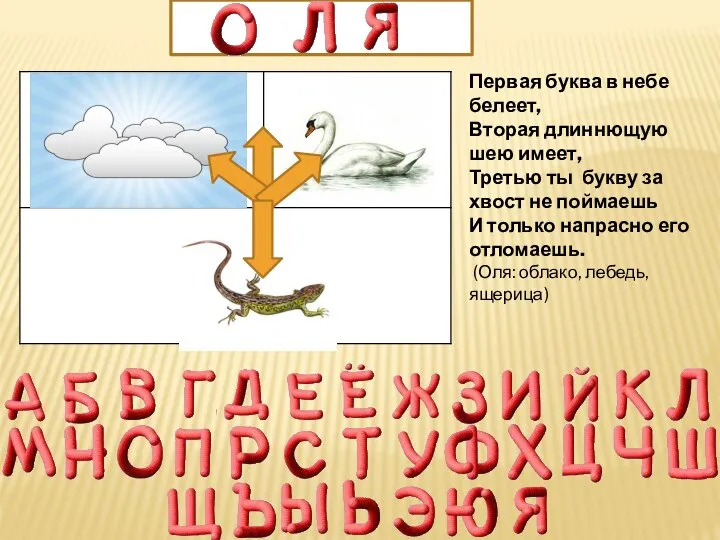 О Л Я

Первая буква в небе белеет,
Вторая длиннющую шею имеет,
Третью ты букву за хвост не поймаешь
И только напрасно его отломаешь.
(Оля: облако, лебедь, ящерица)

А Б В Г Д Е Ё Ж З И Й К Л
М Н О П Р С Т У Ф Х Ц Ч Ш
Щ Ъ Ы Ь Э Ю Я